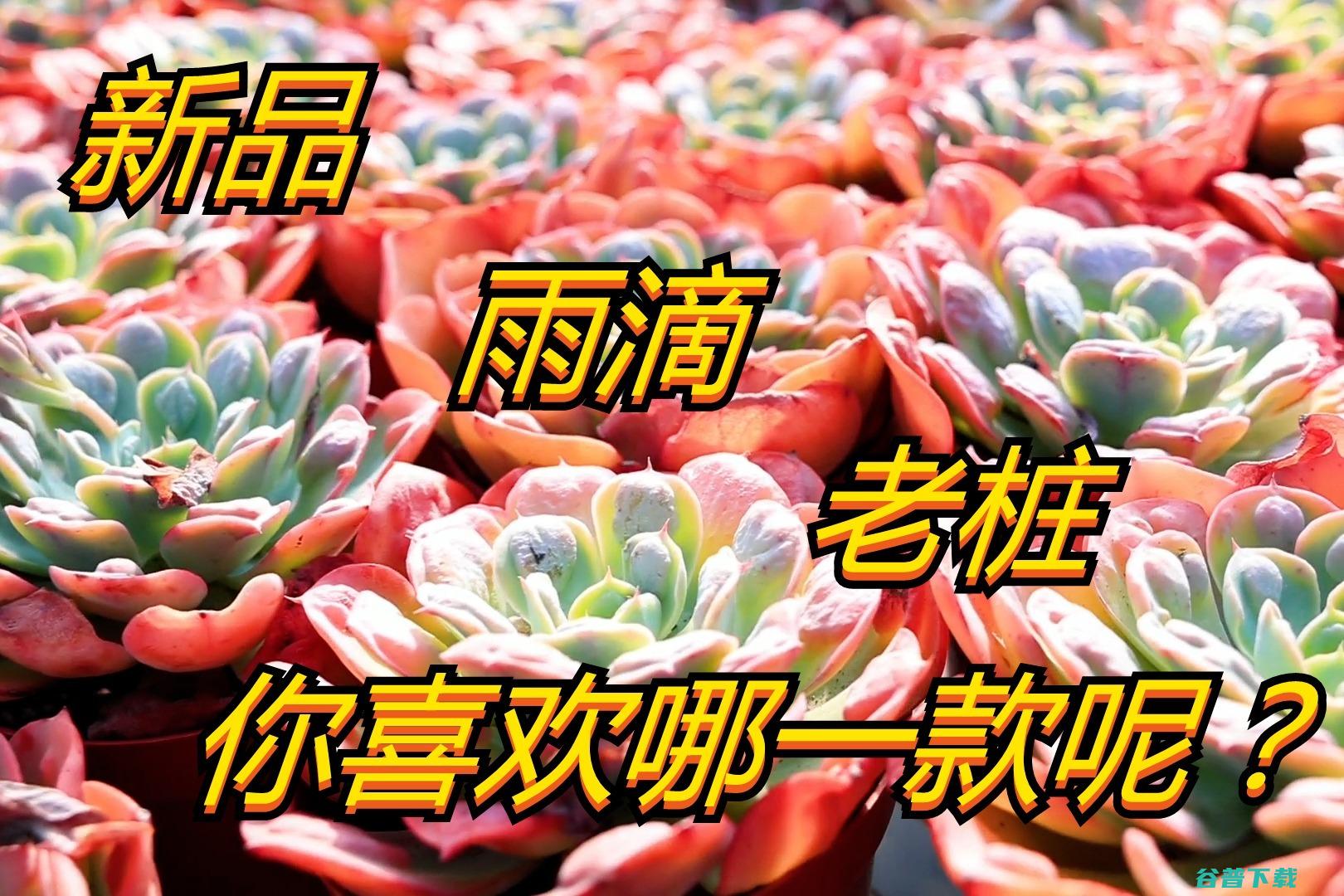 新品

雨滴

老桩

你喜欢哪一款呢？

谷普下载